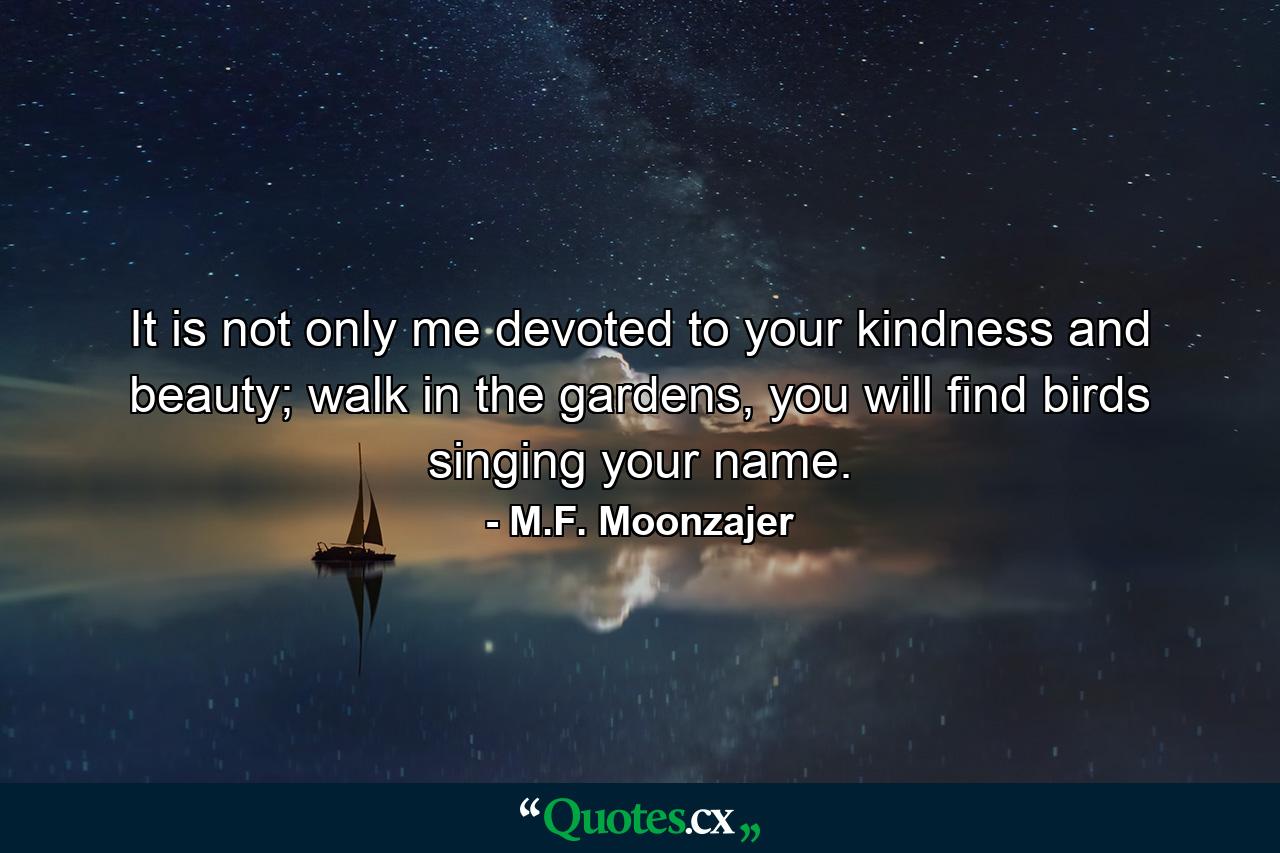 It is not only me devoted to your kindness and beauty; walk in the gardens, you will find birds singing your name.

- M.F. Moonzajer

“Quotes.cx„